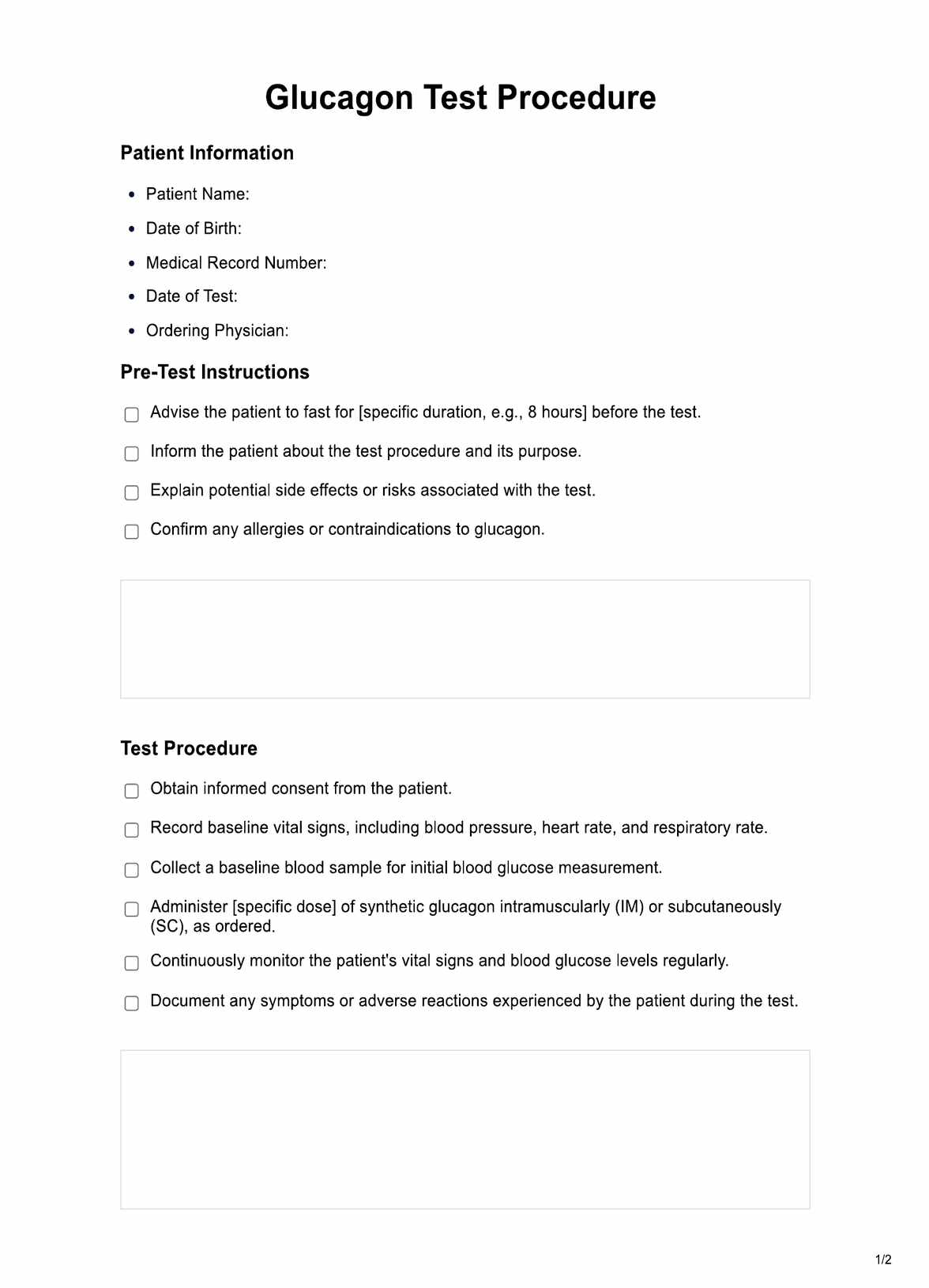 Glucagon Test Procedure

Patient Information

- Patient Name:
- Date of Birth:
- Medical Record Number:
- Date of Test:
- Ordering Physician:

Pre-Test Instructions

☐ Advise the patient to fast for [specific duration, e.g., 8 hours] before the test.

☐ Inform the patient about the test procedure and its purpose.

☐ Explain potential side effects or risks associated with the test.

☐ Confirm any allergies or contraindications to glucagon.

Test Procedure

☐ Obtain informed consent from the patient.

☐ Record baseline vital signs, including blood pressure, heart rate, and respiratory rate.

☐ Collect a baseline blood sample for initial blood glucose measurement.

☐ Administer [specific dose] of synthetic glucagon intramuscularly (IM) or subcutaneously (SC), as ordered.

☐ Continuously monitor the patient's vital signs and blood glucose levels regularly.

☐ Document any symptoms or adverse reactions experienced by the patient during the test.

1/2